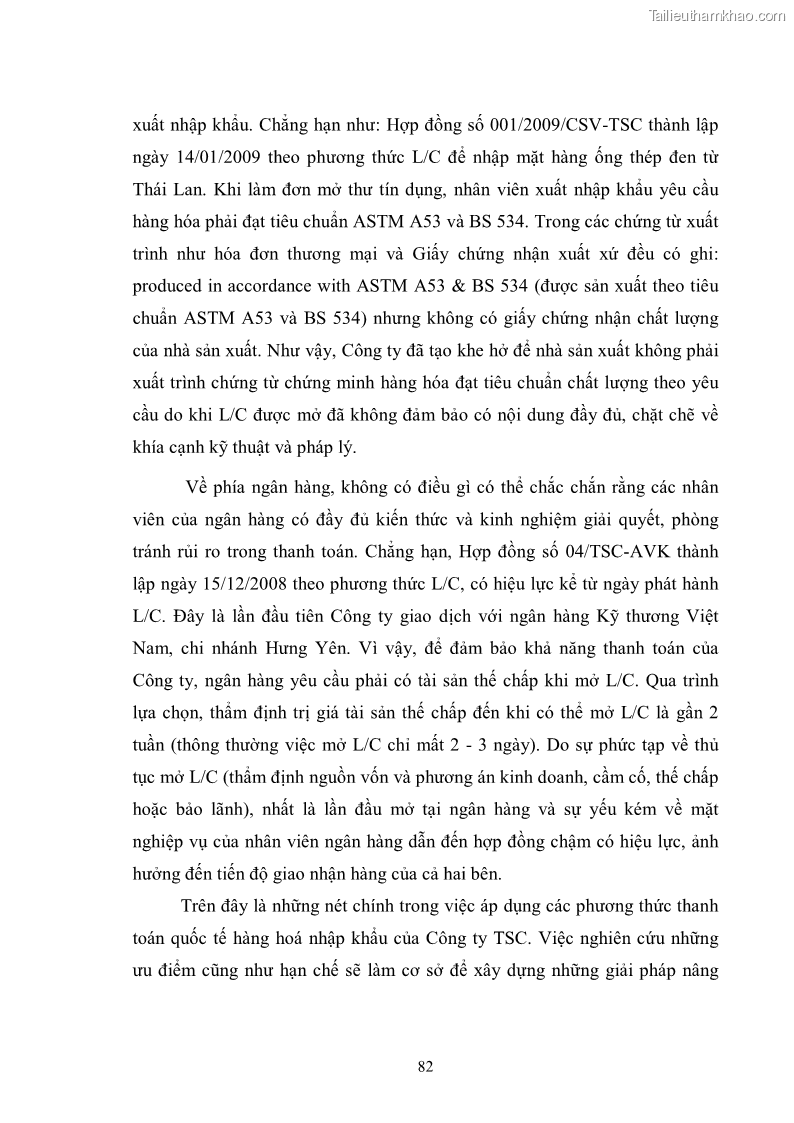 Tailieuthamkhao.com

xuất nhập khẩu. Chẳng hạn như: Hợp đồng số 001/2009/CSV-TSC thành lập ngày 14/01/2009 theo phương thức L/C để nhập mặt hàng ống thép đen từ Thái Lan. Khi làm đơn mở thư tín dụng, nhân viên xuất nhập khẩu yêu cầu hàng hóa phải đạt tiêu chuẩn ASTM A53 và BS 534. Trong các chứng từ xuất trình như hóa đơn thương mại và Giấy chứng nhận xuất xứ đều có ghi: produced in accordance with ASTM A53 & BS 534 (được sản xuất theo tiêu chuẩn ASTM A53 và BS 534) nhưng không có giấy chứng nhận chất lượng của nhà sản xuất. Như vậy, Công ty đã tạo khe hở để nhà sản xuất không phải xuất trình chứng từ chứng minh hàng hóa đạt tiêu chuẩn chất lượng theo yêu cầu do khi L/C được mở đã không đảm bảo có nội dung đầy đủ, chặt chẽ về khía cạnh kỹ thuật và pháp lý.

Về phía ngân hàng, không có điều gì có thể chắc chắn rằng các nhân viên của ngân hàng có đầy đủ kiến thức và kinh nghiệm giải quyết, phòng tránh rủi ro trong thanh toán. Chẳng hạn, Hợp đồng số 04/TSC-AVK thành lập ngày 15/12/2008 theo phương thức L/C, có hiệu lực kể từ ngày phát hành L/C. Đây là lần đầu tiên Công ty giao dịch với ngân hàng Kỹ thương Việt Nam, chi nhánh Hưng Yên. Vì vậy, để đảm bảo khả năng thanh toán của Công ty, ngân hàng yêu cầu phải có tài sản thế chấp khi mở L/C. Qua trình lựa chọn, thẩm định trị giá tài sản thế chấp đến khi có thể mở L/C là gần 2 tuần (thông thường việc mở L/C chỉ mất 2 - 3 ngày). Do sự phức tạp về thủ tục mở L/C (thẩm định nguồn vốn và phương án kinh doanh, cầm cố, thế chấp hoặc bảo lãnh), nhất là lần đầu mở tại ngân hàng và sự yếu kém về mặt nghiệp vụ của nhân viên ngân hàng dẫn đến hợp đồng chậm có hiệu lực, ảnh hưởng đến tiến độ giao nhận hàng của cả hai bên.

Trên đây là những nét chính trong việc áp dụng các phương thức thanh toán quốc tế hàng hoá nhập khẩu của Công ty TSC. Việc nghiên cứu những ưu điểm cũng như hạn chế sẽ làm cơ sở để xây dựng những giải pháp nâng

82